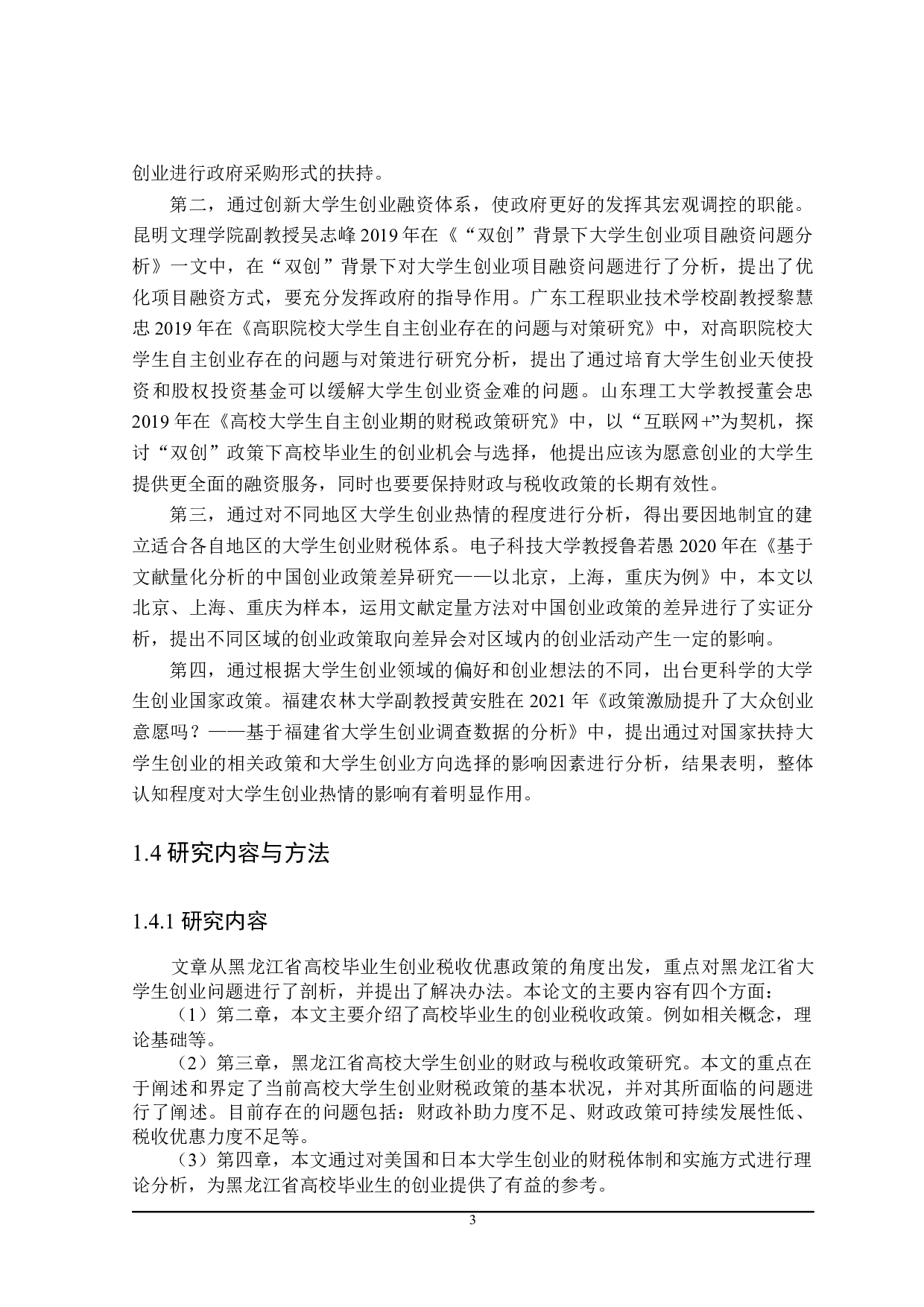 创业进行政府采购形式的扶持。

第二，通过创新大学生创业融资体系，使政府更好的发挥其宏观调控的职能。昆明文理学院副教授吴志峰 2019 年在《“双创”背景下大学生创业项目融资问题分析》一文中，在“双创”背景下对大学生创业项目融资问题进行了分析，提出了优化项目融资方式，要充分发挥政府的指导作用。广东工程职业技术学校副教授黎慧忠 2019 年在《高职院校大学生自主创业存在的问题与对策研究》中，对高职院校大学生自主创业存在的问题与对策进行研究分析，提出了通过培育大学生创业天使投资和股权投资基金可以缓解大学生创业资金难的问题。山东理工大学教授董会忠 2019 年在《高校大学生自主创业期的财税政策研究》中，以“互联网+”为契机，探讨“双创”政策下高校毕业生的创业机会与选择，他提出应该为愿意创业的大学生提供更全面的融资服务，同时也要要保持财政与税收政策的长期有效性。

第三，通过对不同地区大学生创业热情的程度进行分析，得出要因地制宜的建立适合各自地区的大学生创业财税体系。电子科技大学教授鲁若愚 2020 年在《基于文献量化分析的中国创业政策差异研究——以北京，上海，重庆为例》中，本文以北京、上海、重庆为样本，运用文献定量方法对中国创业政策的差异进行了实证分析，提出不同区域的创业政策取向差异会对区域内的创业活动产生一定的影响。

第四，通过根据大学生创业领域的偏好和创业想法的不同，出台更科学的大学生创业国家政策。福建农林大学副教授黄安胜在 2021 年《政策激励提升了大众创业意愿吗？——基于福建省大学生创业调查数据的分析》中，提出通过对国家扶持大学生创业的相关政策和大学生创业方向选择的影响因素进行分析，结果表明，整体认知程度对大学生创业热情的影响有着明显作用。

1.4 研究内容与方法

1.4.1 研究内容

文章从黑龙江省高校毕业生创业税收优惠政策的角度出发，重点对黑龙江省大学生创业问题进行了剖析，并提出了解决办法。本论文的主要内容有四个方面：

（1）第二章，本文主要介绍了高校毕业生的创业税收政策。例如相关概念，理论基础等。

（2）第三章，黑龙江省高校大学生创业的财政与税收政策研究。本文的重点在于阐述和界定了当前高校大学生创业财税政策的基本状况，并对其所面临的问题进行了阐述。目前存在的问题包括：财政补助力度不足、财政政策可持续发展性低、税收优惠力度不足等。

（3）第四章，本文通过对美国和日本大学生创业的财税体制和实施方式进行理论分析，为黑龙江省高校毕业生的创业提供了有益的参考。

3